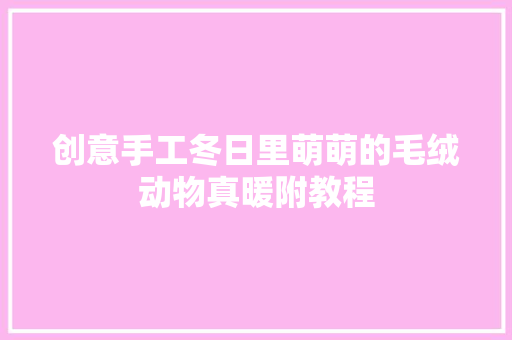 创意手工冬日里萌萌的毛绒动物真暖附教程